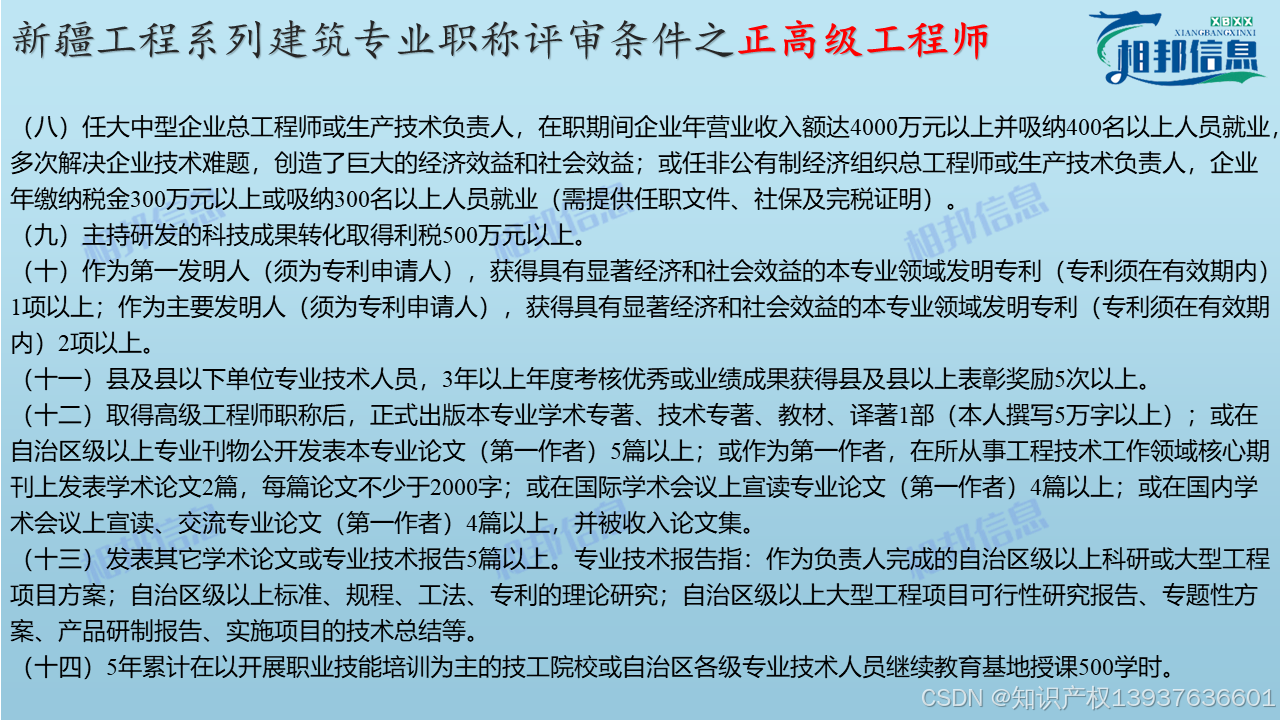 新疆工程系列建筑专业职称评审条件之正高级工程师

XBXX
XIANGBANGXINXI
相邦信息

（八）任大中型企业总工程师或生产技术负责人，在职期间企业年营业收入额达4000万元以上并吸纳400名以上人员就业，多次解决企业技术难题，创造了巨大的经济效益和社会效益；或任非公有制经济组织总工程师或生产技术负责人，企业年缴纳税金300万元以上或吸纳300名以上人员就业（需提供任职文件、社保及完税证明）。

（九）主持研发的科技成果转化取得利税500万元以上。

（十）作为第一发明人（须为专利申请人），获得具有显著经济和社会效益的本专业领域发明专利（专利须在有效期内）1项以上；作为主要发明人（须为专利申请人），获得具有显著经济和社会效益的本专业领域发明专利（专利须在有效期内）2项以上。

（十一）县及县以下单位专业技术人员，3年以上年度考核优秀或业绩成果获得县及县以上表彰奖励5次以上。

（十二）取得高级工程师职称后，正式出版本专业学术专著、技术专著、教材、译著1部（本人撰写5万字以上）；或在自治区级以上专业刊物公开发表本专业论文（第一作者）5篇以上；或作为第一作者，在所从事工程技术工作领域核心期刊上发表学术论文2篇，每篇论文不少于2000字；或在国际学术会议上宣读专业论文（第一作者）4篇以上；或在国内学术会议上宣读、交流专业论文（第一作者）4篇以上，并被收入论文集。

（十三）发表其它学术论文或专业技术报告5篇以上。专业技术报告指：作为负责人完成的自治区级以上科研或大型工程项目方案；自治区级以上标准、规程、工法、专利的理论研究；自治区级以上大型工程项目可行性研究报告、专题性方案、产品研制报告、实施项目的技术总结等。

（十四）5年累计在以开展职业技能培训为主的技工院校或自治区各级专业技术人员继续教育基地授课500学时。

CSDN @知识产权13937636601

相邦信息